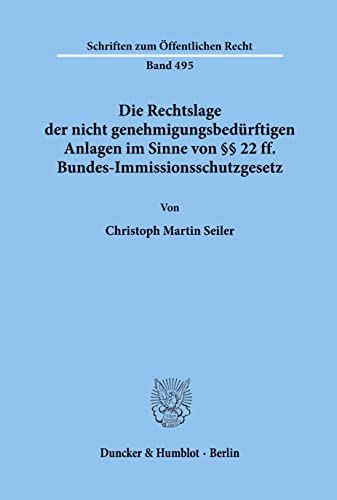 Schriften zum Öffentlichen Recht

Band 495

Die Rechtslage der nicht genehmigungsbedürftigen Anlagen im Sinne von §§ 22 ff. Bundes-Immissionsschutzgesetz

Von

Christoph Martin Seiler

Duncker & Humblot · Berlin